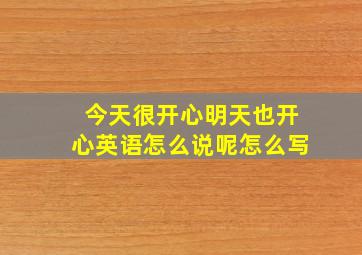 今天很开心明天也开心英语怎么说呢怎么写